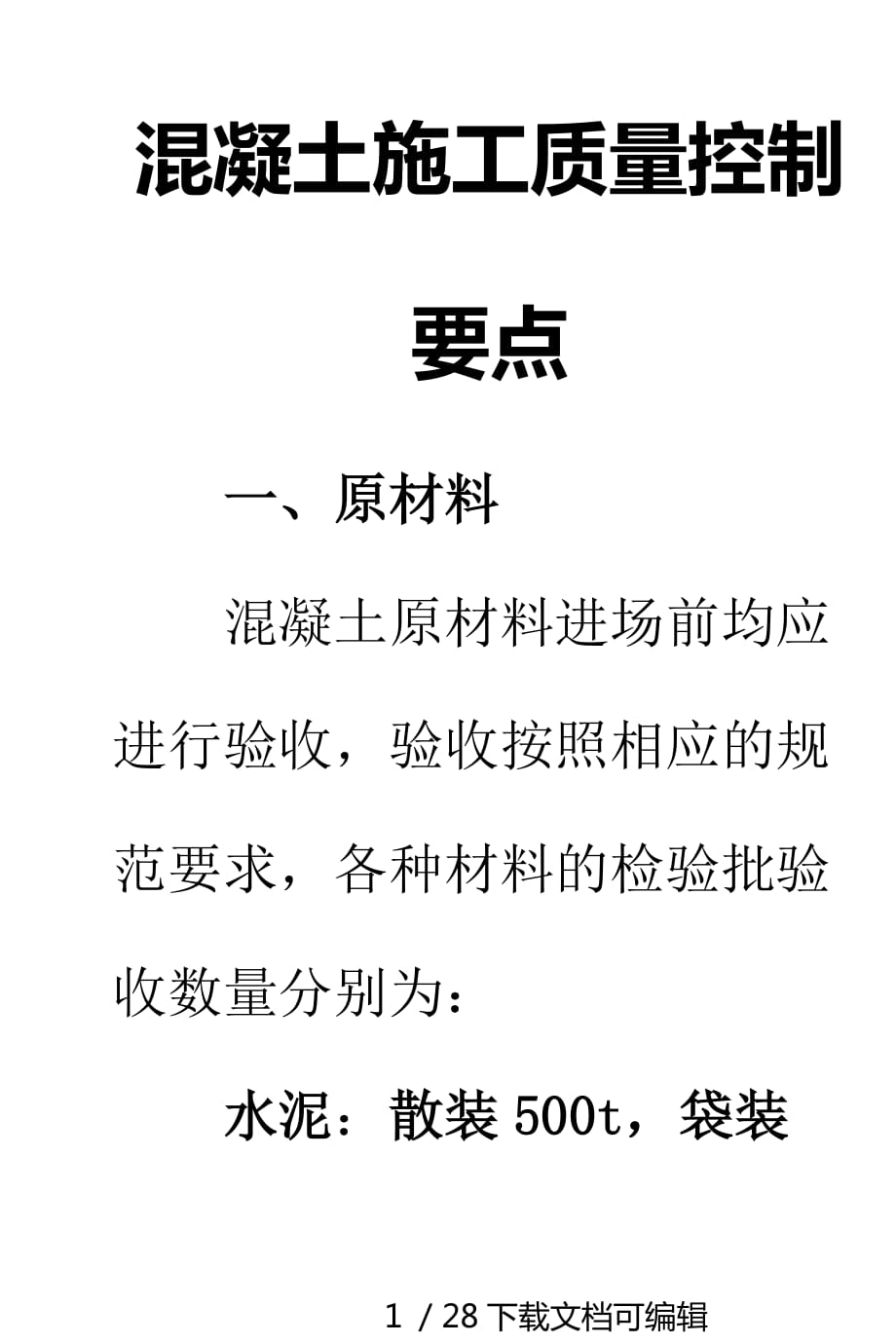 混凝土施工质量控制要点

一、原材料

混凝土原材料进场前均应进行验收，验收按照相应的规范要求，各种材料的检验批验收数量分别为：

水泥：散装 500t，袋装

1 / 28 下载文档可编辑